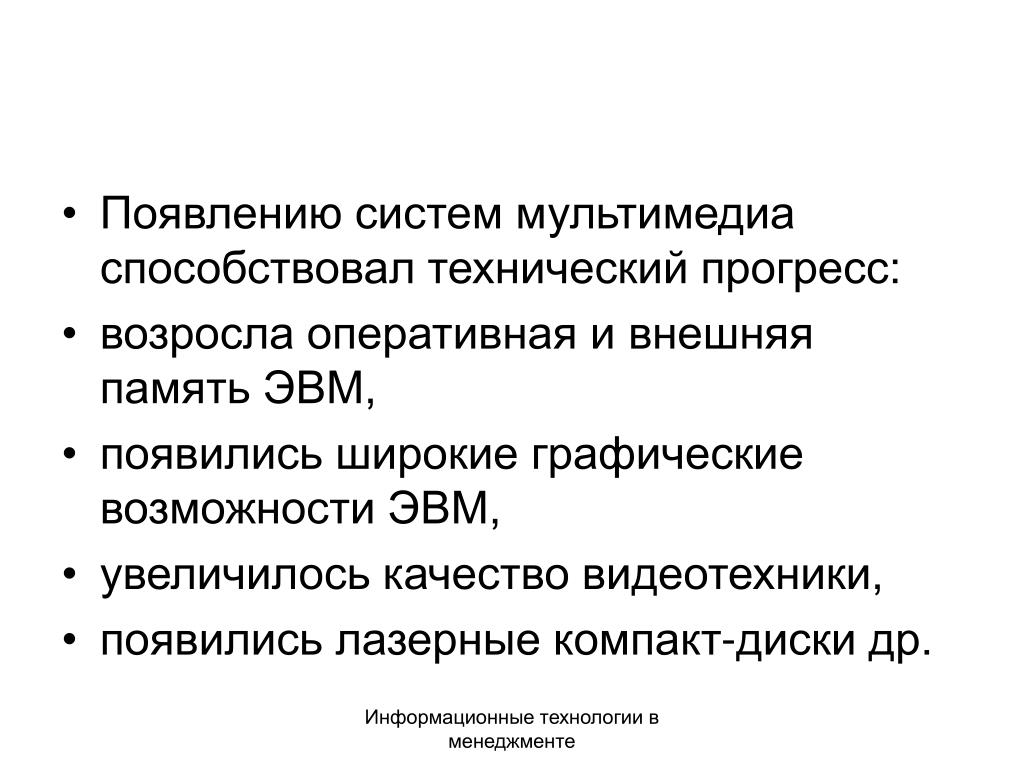 • Появлению систем мультимедиа способствовал технический прогресс:
• возросла оперативная и внешняя память ЭВМ,
• появились широкие графические возможности ЭВМ,
• увеличилось качество видеотехники,
• появились лазерные компакт-диски др.

Информационные технологии в менеджменте